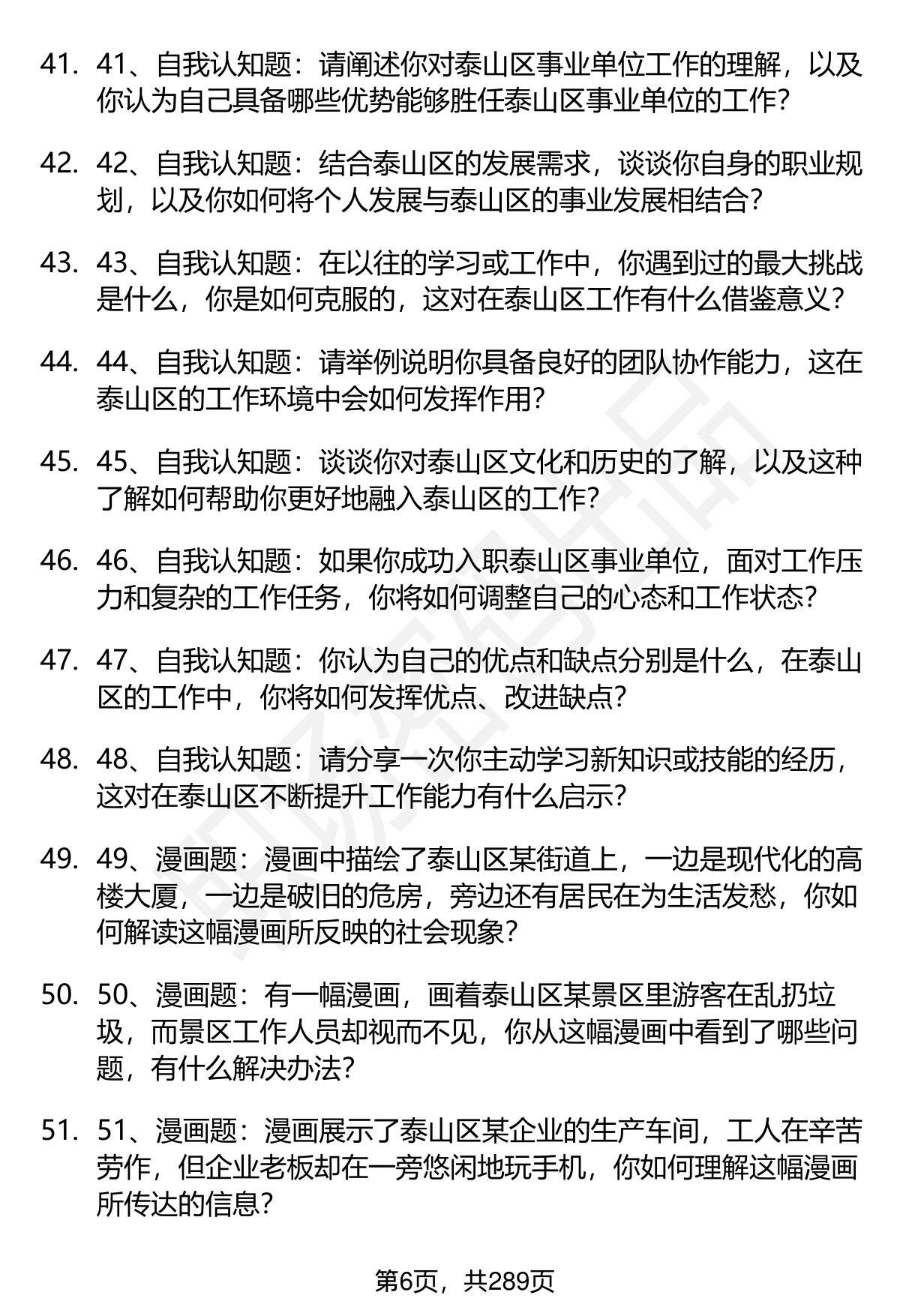 41. 41、自我认知题：请阐述你对泰山区事业单位工作的理解，以及你认为自己具备哪些优势能够胜任泰山区事业单位的工作？

42. 42、自我认知题：结合泰山区的发展需求，谈谈你自身的职业规划，以及你如何将个人发展与泰山区的事业发展相结合？

43. 43、自我认知题：在以往的学习或工作中，你遇到过的最大挑战是什么，你是如何克服的，这对在泰山区工作有什么借鉴意义？

44. 44、自我认知题：请举例说明你具备良好的团队协作能力，这在泰山区的工作环境中会如何发挥作用？

45. 45、自我认知题：谈谈你对泰山区文化和历史的了解，以及这种了解如何帮助你更好地融入泰山区的工作？

46. 46、自我认知题：如果你成功入职泰山区事业单位，面对工作压力和复杂的工作任务，你将如何调整自己的心态和工作状态？

47. 47、自我认知题：你认为自己的优点和缺点分别是什么，在泰山区的工作中，你将如何发挥优点、改进缺点？

48. 48、自我认知题：请分享一次你主动学习新知识或技能的经历，这对在泰山区不断提升工作能力有什么启示？

49. 49、漫画题：漫画中描绘了泰山区某街道上，一边是现代化的高楼大厦，一边是破旧的危房，旁边还有居民在为生活发愁，你如何解读这幅漫画所反映的社会现象？

50. 50、漫画题：有一幅漫画，画着泰山区某景区里游客在乱扔垃圾，而景区工作人员却视而不见，你从这幅漫画中看到了哪些问题，有什么解决办法？

51. 51、漫画题：漫画展示了泰山区某企业的生产车间，工人在辛苦劳作，但企业老板却在一旁悠闲地玩手机，你如何理解这幅漫画所传达的信息？

第6页，共289页